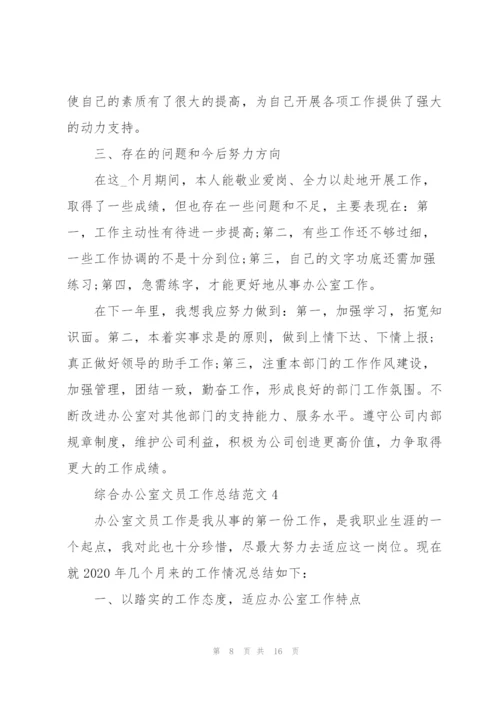 使自己的素质有了很大的提高，为自己开展各项工作提供了强大的动力支持。

三、存在的问题和今后努力方向

在这_个月期间，本人能敬业爱岗、全力以赴地开展工作，取得了一些成绩，但也存在一些问题和不足，主要表现在：第一，工作主动性有待进一步提高;第二，有些工作还不够过细，一些工作协调的不是十分到位;第三，自己的文字功底还需加强练习;第四，急需练字，才能更好地从事办公室工作。

在下一年里，我想我应努力做到：第一，加强学习，拓宽知识面。第二，本着实事求是的原则，做到上情下达、下情上报;真正做好领导的助手工作;第三，注重本部门的工作作风建设，加强管理，团结一致，勤奋工作，形成良好的部门工作氛围。不断改进办公室对其他部门的支持能力、服务水平。遵守公司内部规章制度，维护公司利益，积极为公司创造更高价值，力争取得更大的工作成绩。

综合办公室文员工作总结范文 4

办公室文员工作是我从事的第一份工作，是我职业生涯的一个起点，我对此也十分珍惜，尽最大努力去适应这一岗位。现在就 2020 年几个月来的工作情况总结如下：

一、以踏实的工作态度，适应办公室工作特点

第 8 页 共 16 页